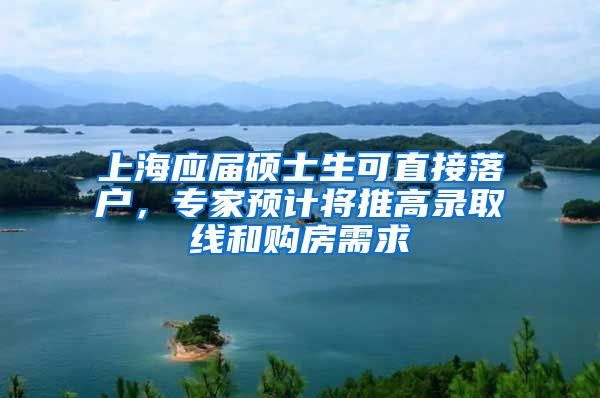 上海应届硕士生可直接落户，专家预计将推高录取线和购房需求